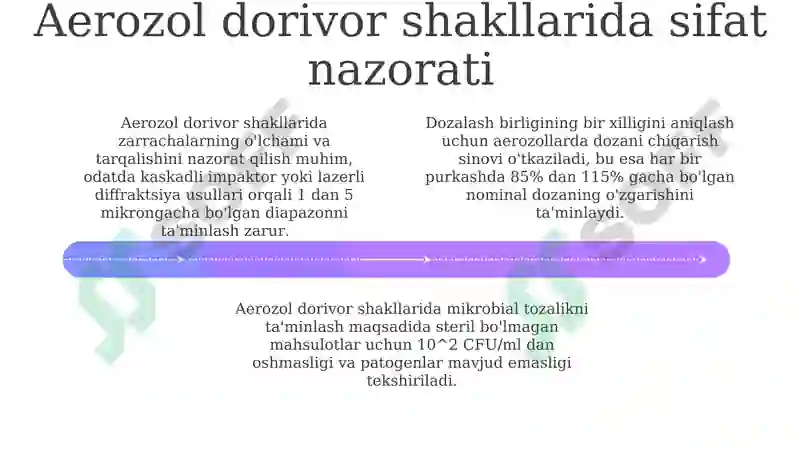 Aerozol dorivor shakllarida sifat nazorati

Aerozol dorivor shakllarida zarrachalarning o'lchami va tarqalishini nazorat qilish muhim, odatda kaskadli impaktor yoki lazerli diffraktsiya usullari orqali 1 dan 5 mikrongacha bo'lgan diapazonni ta'minlash zarur.

Dozalash birligining bir xilligini aniqlash uchun aerozollarda dozani chiqarish sinovi o'tkaziladi, bu esa har bir purkashda 85% dan 115% gacha bo'lgan nominal dozaning o'zgarishini ta'minlaydi.

Aerozol dorivor shakllarida mikrobial tozalikni ta'minlash maqsadida steril bo'lmagan mahsulotlar uchun 10^2 CFU/ml dan oshmasligi va patogenlar mavjud emasligi tekshiriladi.